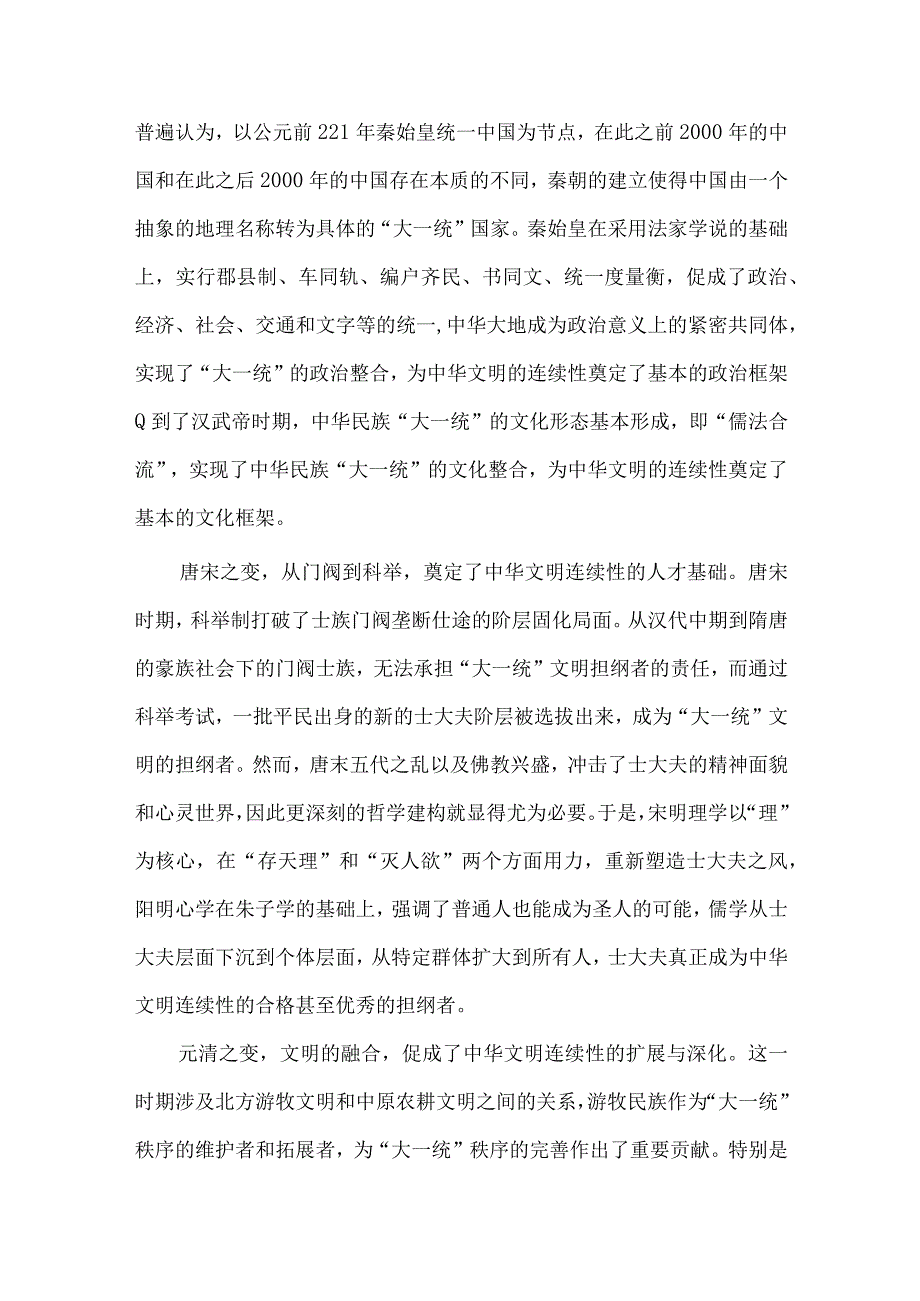 普遍认为，以公元前221年秦始皇统一中国为节点，在此之前2000年的中国和在此之后2000年的中国存在本质的不同，秦朝的建立使得中国由一个抽象的地理名称转为具体的“大一统”国家。秦始皇在采用法家学说的基础上，实行郡县制、车同轨、编户齐民、书同文、统一度量衡，促成了政治、经济、社会、交通和文字等的统一,中华大地成为政治意义上的紧密共同体，实现了“大一统”的政治整合，为中华文明的连续性奠定了基本的政治框架Q到了汉武帝时期，中华民族“大一统”的文化形态基本形成，即“儒法合流”，实现了中华民族“大一统”的文化整合，为中华文明的连续性奠定了基本的文化框架。

唐宋之变，从门阀到科举，奠定了中华文明连续性的人才基础。唐宋时期，科举制打破了士族门阀垄断仕途的阶层固化局面。从汉代中期到隋唐的豪族社会下的门阀士族，无法承担“大一统”文明担纲者的责任，而通过科举考试，一批平民出身的新的士大夫阶层被选拔出来，成为“大一统”文明的担纲者。然而，唐末五代之乱以及佛教兴盛，冲击了士大夫的精神面貌和心灵世界,因此更深刻的哲学建构就显得尤为必要。于是,宋明理学以“理”为核心，在“存天理”和“灭人欲”两个方面用力，重新塑造士大夫之风，阳明心学在朱子学的基础上，强调了普通人也能成为圣人的可能，儒学从士大夫层面下沉到个体层面，从特定群体扩大到所有人，士大夫真正成为中华文明连续性的合格甚至优秀的担纲者。

元清之变，文明的融合，促成了中华文明连续性的扩展与深化。这一时期涉及北方游牧文明和中原农耕文明之间的关系,游牧民族作为“大一统”秩序的维护者和拓展者，为“大一统”秩序的完善作出了重要贡献。特别是